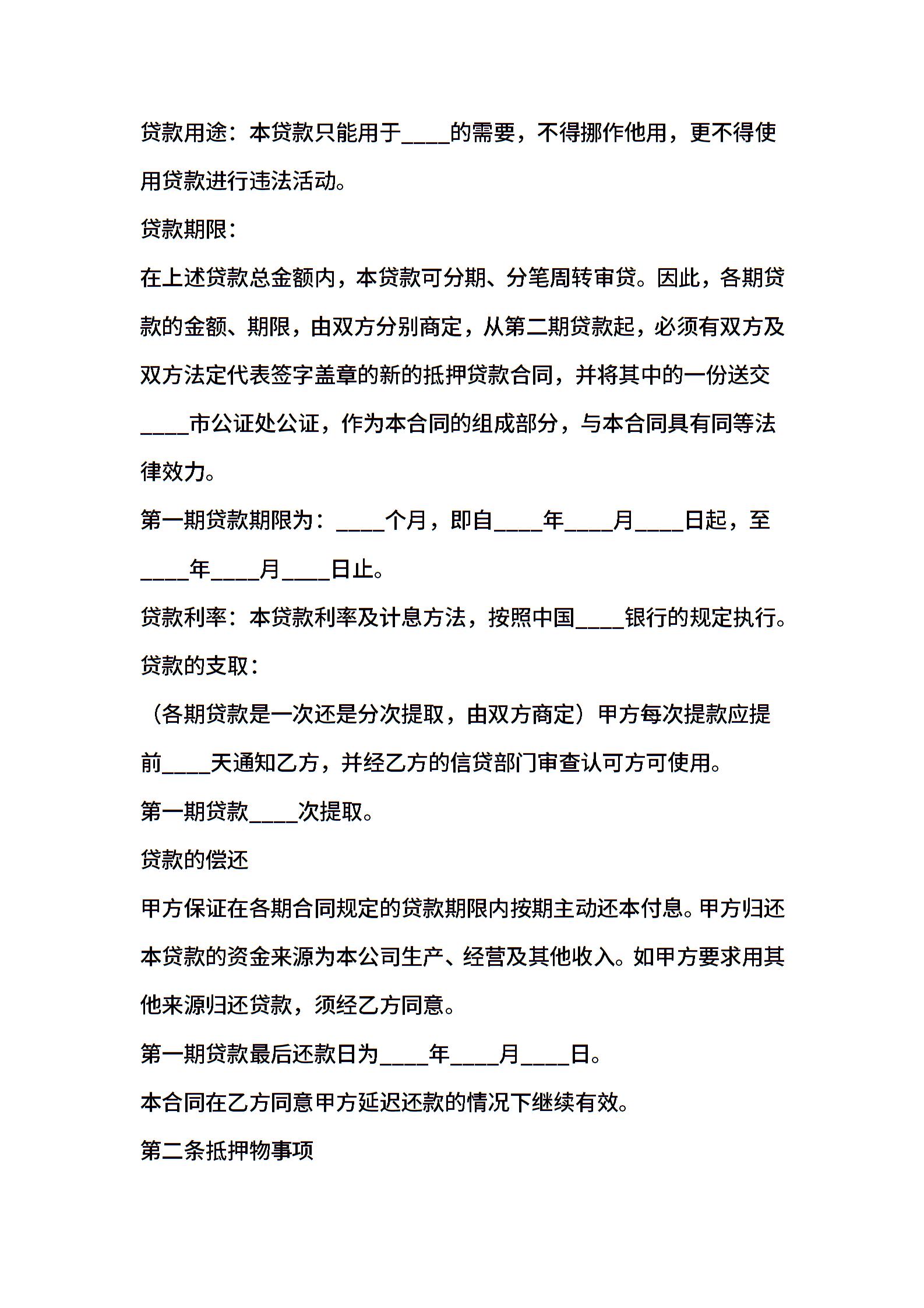 贷款用途：本贷款只能用于____的需要，不得挪作他用，更不得使用贷款进行违法活动。

贷款期限：

在上述贷款总金额内，本贷款可分期、分笔周转审贷。因此，各期贷款的金额、期限，由双方分别商定，从第二期贷款起，必须有双方及双方法定代表签字盖章的新的抵押贷款合同，并将其中的一份送交____市公证处公证，作为本合同的组成部分，与本合同具有同等法律效力。

第一期贷款期限为：____个月，即自____年____月____日起，至____年____月____日止。

贷款利率：本贷款利率及计息方法，按照中国____银行的规定执行。

贷款的支取：

（各期贷款是一次还是分次提取，由双方商定）甲方每次提款应提前____天通知乙方，并经乙方的信贷部门审查认可方可使用。

第一期贷款____次提取。

贷款的偿还

甲方保证在各期合同规定的贷款期限内按期主动还本付息。甲方归还本贷款的资金来源为本公司生产、经营及其他收入。如甲方要求用其他来源归还贷款，须经乙方同意。

第一期贷款最后还款日为____年____月____日。

本合同在乙方同意甲方延迟还款的情况下继续有效。

第二条抵押物事项